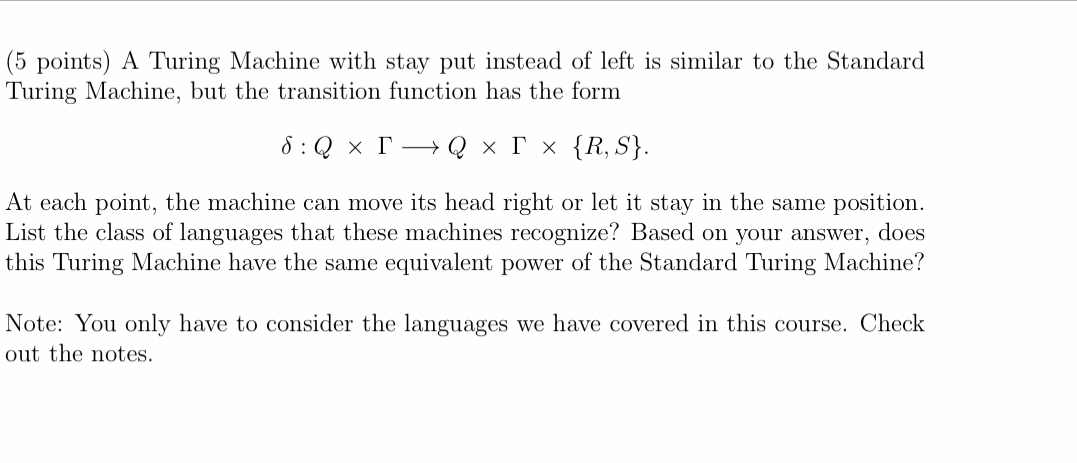 (5 points) A Turing Machine with stay put instead of left is similar to the Standard Turing Machine, but the transition function has the form

$\delta : Q \times \Gamma \longrightarrow Q \times \Gamma \times \{R, S\}.$

At each point, the machine can move its head right or let it stay in the same position. List the class of languages that these machines recognize? Based on your answer, does this Turing Machine have the same equivalent power of the Standard Turing Machine?

Note: You only have to consider the languages we have covered in this course. Check out the notes.